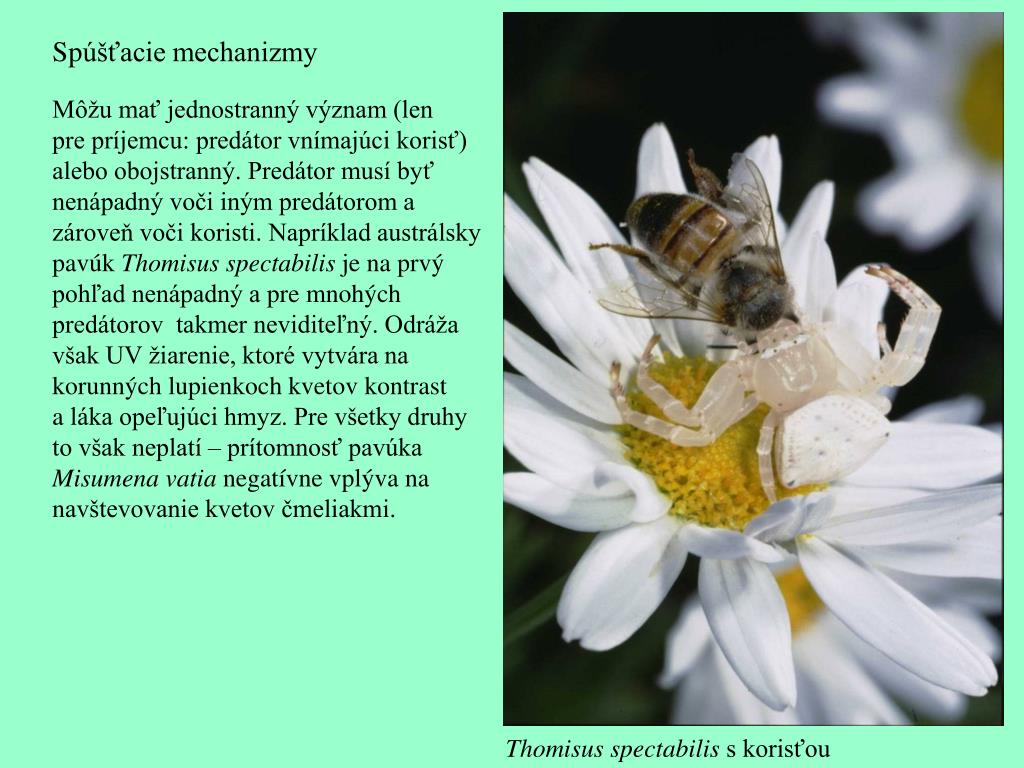 Spúšťacie mechanizmy

Môžu mať jednostranný význam (len pre príjemcu: predátor vnímajúci korisť) alebo obojstranný. Predátor musí byť nenápadný voči iným predátorom a zároveň voči koristi. Napríklad austrálsky pavúk Thomisus spectabilis je na prvý pohľad nenápadný a pre mnohých predátorov takmer neviditeľný. Odráža však UV žiarenie, ktoré vytvára na korunných lupienkoch kvetov kontrast a láka opeľujúci hmyz. Pre všetky druhy to však neplatí – prítomnosť pavúka Misumena vatia negatívne vplýva na navštevovanie kvetov čmeliakmi.

Thomisus spectabilis s korisťou